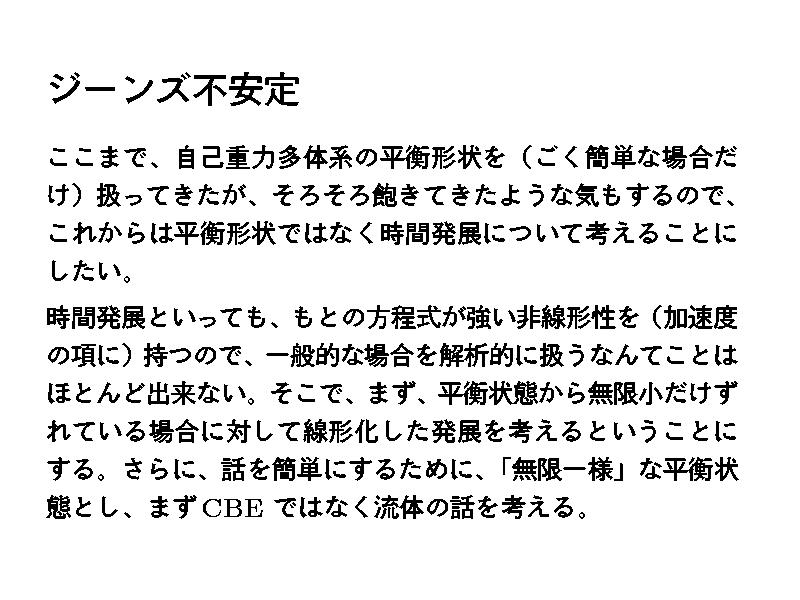 ジーンズ不安定

ここまで、自己重力多体系の平衡形状を（ごく簡単な場合だけ）扱ってきたが、そろそろ飽きてきたような気もするので、これからは平衡形状ではなく時間発展について考えることにしたい。

時間発展といっても、もとの方程式が強い非線形性を（加速度の項に）持つので、一般的な場合を解析的に扱うなんてことはほとんど出来ない。そこで、まず、平衡状態から無限小だけずれている場合に対して線形化した発展を考えるということにする。さらに、話を簡単にするために、「無限一様」な平衡状態とし、まずCBEではなく流体の話を考える。